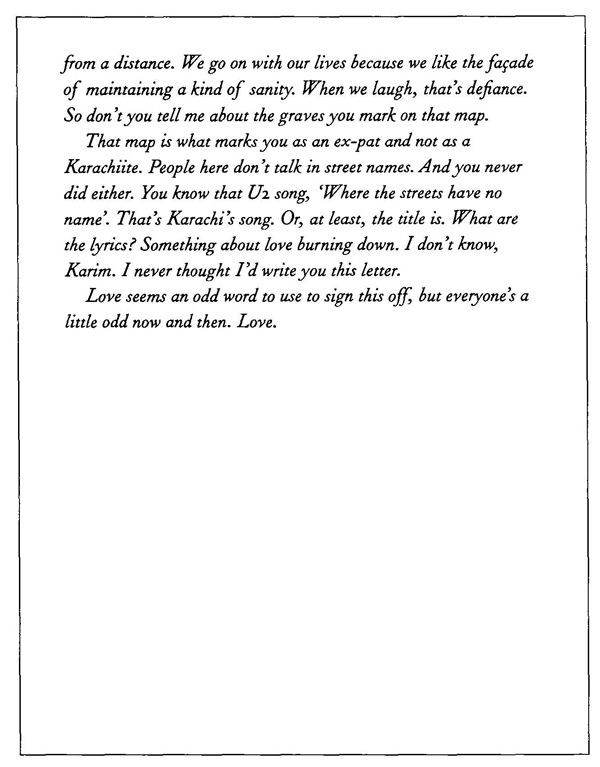 from a distance. We go on with our lives because we like the façade of maintaining a kind of sanity. When we laugh, that's defiance. So don't you tell me about the graves you mark on that map.

That map is what marks you as an ex-pat and not as a Karachiite. People here don't talk in street names. And you never did either. You know that U2 song, 'Where the streets have no name'. That's Karachi's song. Or, at least, the title is. What are the lyrics? Something about love burning down. I don't know, Karim. I never thought I'd write you this letter.

Love seems an odd word to use to sign this off, but everyone's a little odd now and then. Love.